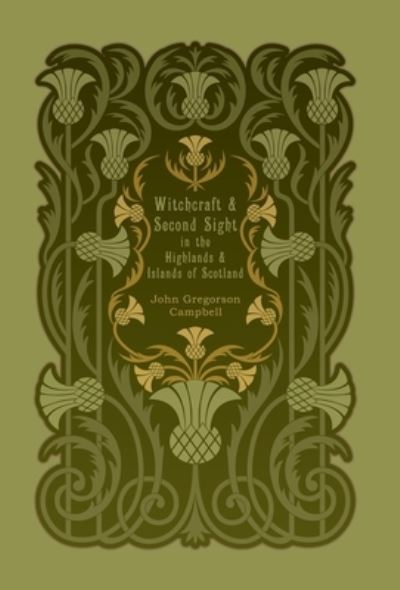 Witchcraft & Second Sight in the Highlands & Islands of Scotland

John Gregorson Campbell